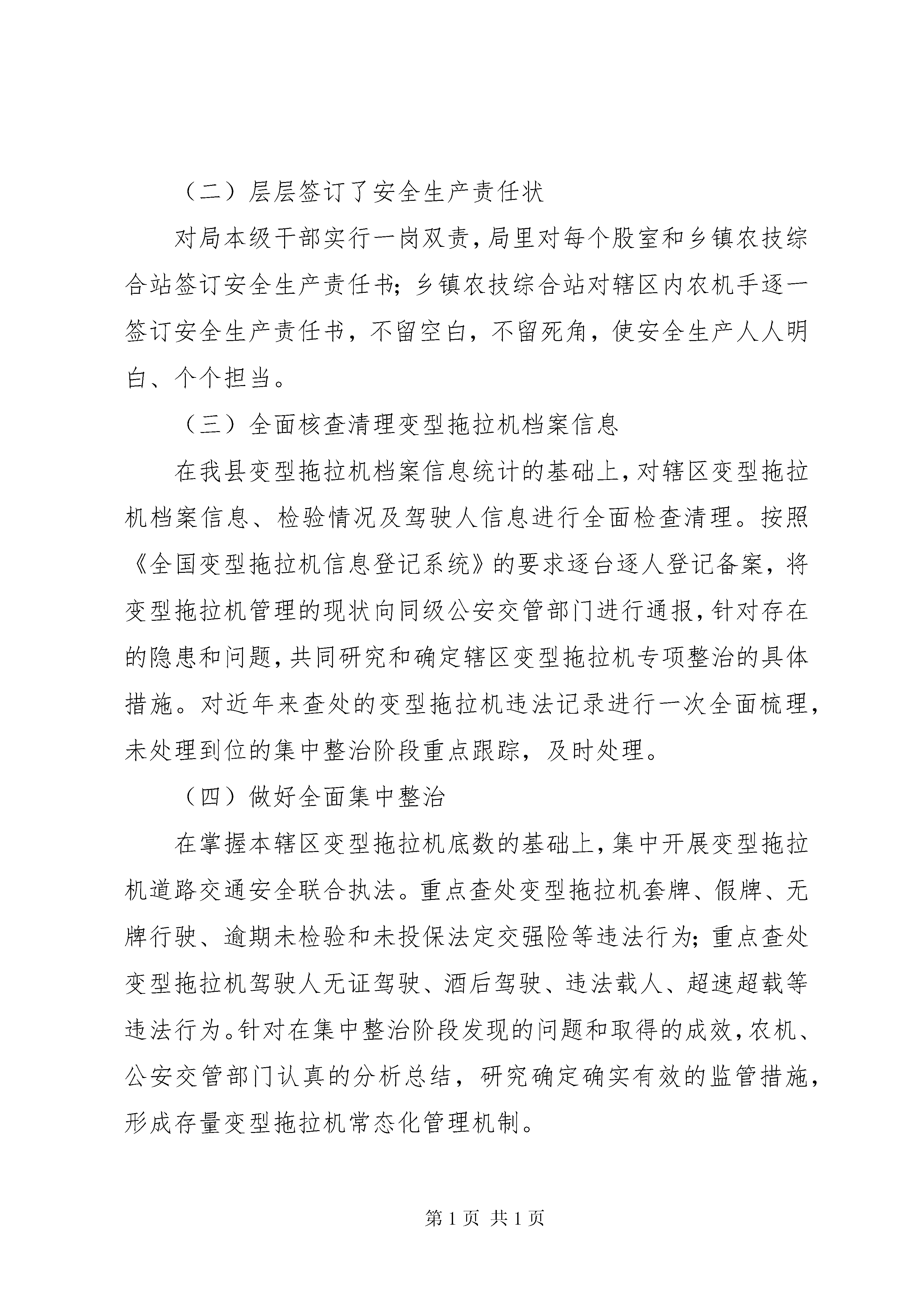 （二）层层签订了安全生产责任状

对局本级干部实行一岗双责，局里对每个股室和乡镇农技综合站签订安全生产责任书；乡镇农技综合站对辖区内农机手逐一签订安全生产责任书，不留空白，不留死角，使安全生产人人明白、个个担当。

（三）全面核查清理变型拖拉机档案信息

在我县变型拖拉机档案信息统计的基础上，对辖区变型拖拉机档案信息、检验情况及驾驶人信息进行全面检查清理。按照《全国变型拖拉机信息登记系统》的要求逐台逐人登记备案，将变型拖拉机管理的现状向同级公安交管部门进行通报，针对存在的隐患和问题，共同研究和确定辖区变型拖拉机专项整治的具体措施。对近年来查处的变型拖拉机违法记录进行一次全面梳理，未处理到位的集中整治阶段重点跟踪，及时处理。

（四）做好全面集中整治

在掌握本辖区变型拖拉机底数的基础上，集中开展变型拖拉机道路交通安全联合执法。重点查处变型拖拉机套牌、假牌、无牌行驶、逾期未检验和未投保法定交强险等违法行为；重点查处变型拖拉机驾驶人无证驾驶、酒后驾驶、违法载人、超速超载等违法行为。针对在集中整治阶段发现的问题和取得的成效，农机、公安交管部门认真的分析总结，研究确定确实有效的监管措施，形成存量变型拖拉机常态化管理机制。

第 1 页 共 1 页